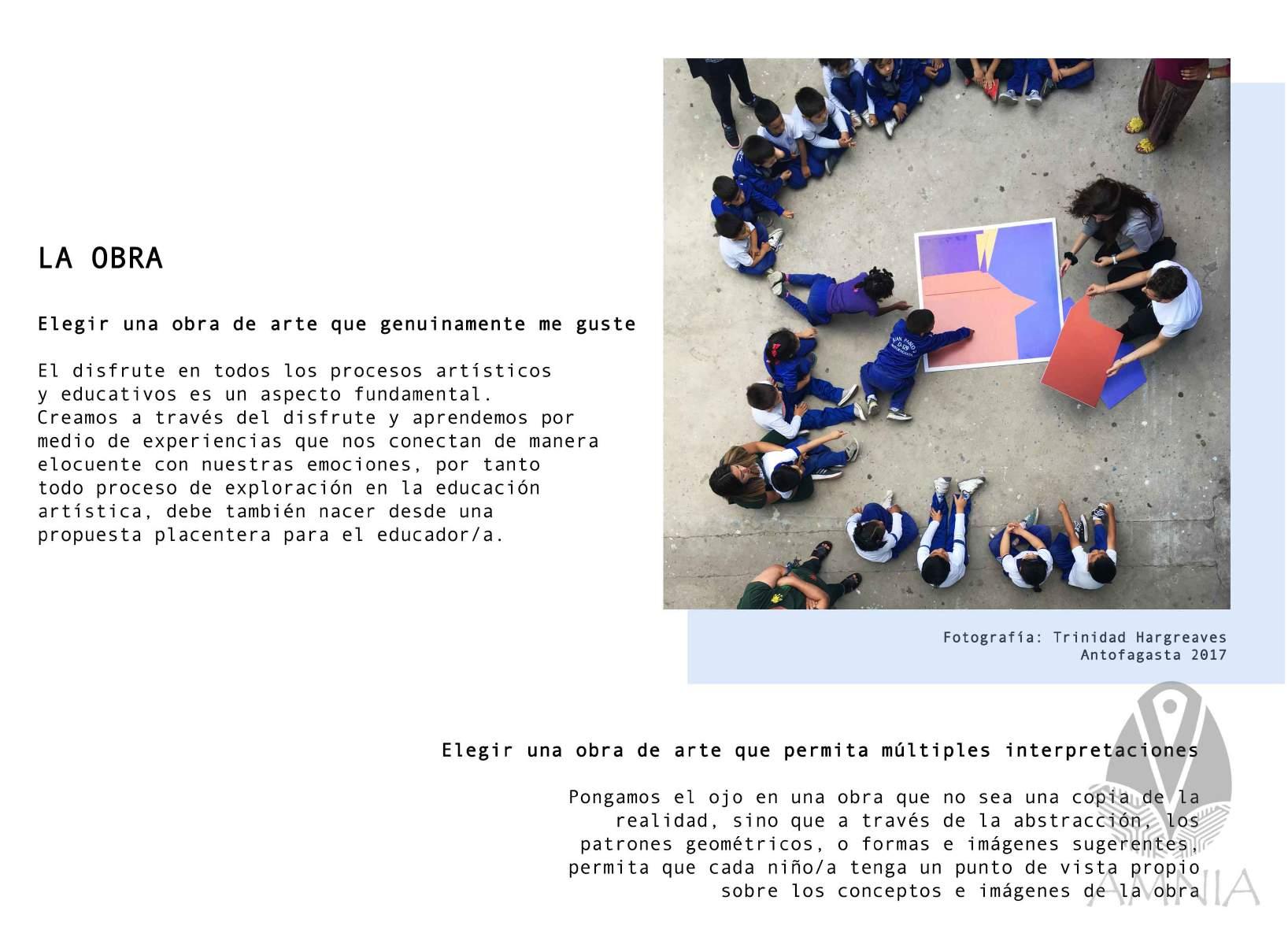 LA OBRA

Elegir una obra de arte que genuinamente me guste

El disfrute en todos los procesos artísticos y educativos es un aspecto fundamental. Creamos a través del disfrute y aprendemos por medio de experiencias que nos conectan de manera elocuente con nuestras emociones, por tanto todo proceso de exploración en la educación artística, debe también nacer desde una propuesta placentera para el educador/a.

Fotografía: Trinidad Hargreaves
Antofagasta 2017

Elegir una obra de arte que permita múltiples interpretaciones

Pongamos el ojo en una obra que no sea una copia de la realidad, sino que a través de la abstracción, los patrones geométricos, o formas e imágenes sugerentes, permita que cada niño/a tenga un punto de vista propio sobre los conceptos e imágenes de la obra

AMNIA